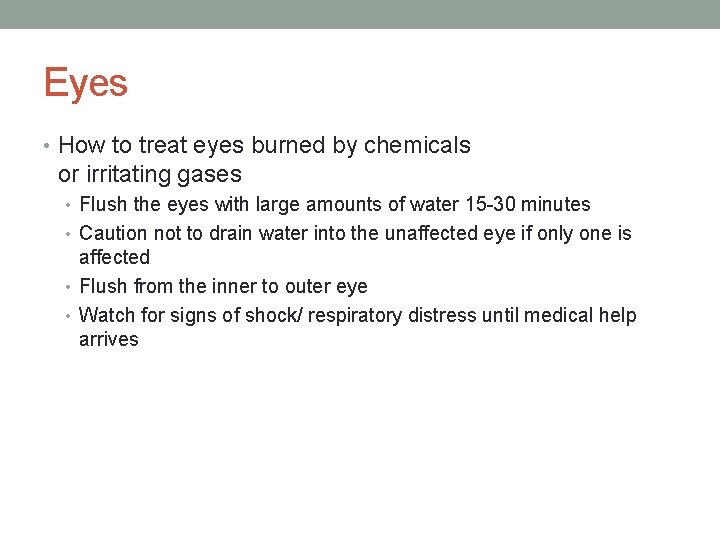 Eyes

• How to treat eyes burned by chemicals or irritating gases
  • Flush the eyes with large amounts of water 15-30 minutes
  • Caution not to drain water into the unaffected eye if only one is affected
  • Flush from the inner to outer eye
  • Watch for signs of shock/ respiratory distress until medical help arrives